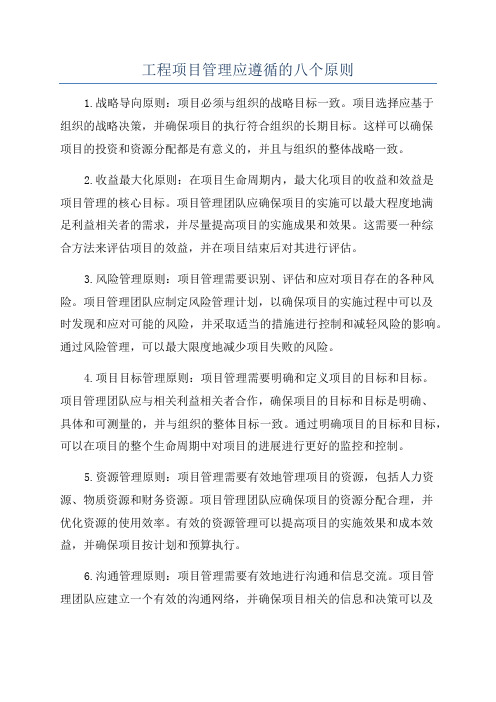 工程项目管理应遵循的八个原则

1.战略导向原则：项目必须与组织的战略目标一致。项目选择应基于组织的战略决策，并确保项目的执行符合组织的长期目标。这样可以确保项目的投资和资源分配都是有意义的，并且与组织的整体战略一致。

2.收益最大化原则：在项目生命周期内，最大化项目的收益和效益是项目管理的核心目标。项目管理团队应确保项目的实施可以最大程度地满足利益相关者的需求，并尽量提高项目的实施成果和效果。这需要一种综合方法来评估项目的效益，并在项目结束后对其进行评估。

3.风险管理原则：项目管理需要识别、评估和应对项目存在的各种风险。项目管理团队应制定风险管理计划，以确保项目的实施过程中可以及时发现和应对可能的风险，并采取适当的措施进行控制和减轻风险的影响。通过风险管理，可以最大限度地减少项目失败的风险。

4.项目目标管理原则：项目管理需要明确和定义项目的目标和目标。项目管理团队应与相关利益相关者合作，确保项目的目标和目标是明确、具体和可测量的，并与组织的整体目标一致。通过明确项目的目标和目标，可以在项目的整个生命周期中对项目的进展进行更好的监控和控制。

5.资源管理原则：项目管理需要有效地管理项目的资源，包括人力资源、物质资源和财务资源。项目管理团队应确保项目的资源分配合理，并优化资源的使用效率。有效的资源管理可以提高项目的实施效果和成本效益，并确保项目按计划和预算执行。

6.沟通管理原则：项目管理需要有效地进行沟通和信息交流。项目管理团队应建立一个有效的沟通网络，并确保项目相关的信息和决策可以及